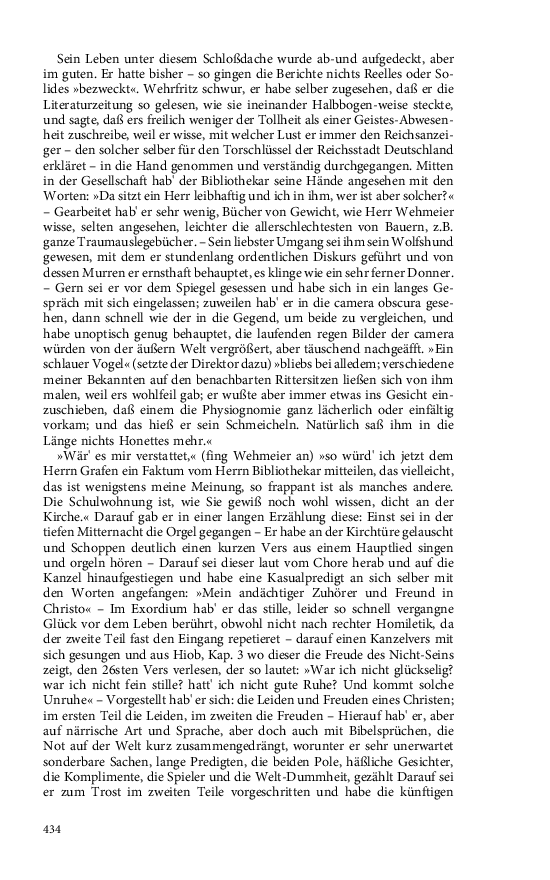 Sein Leben unter diesem Schloßdache wurde ab-und aufgedeckt, aber im guten. Er hatte bisher – so gingen die Berichte nichts Reelles oder Solides »bezweckt«. Wehrfritz schwur, er habe selber zugesehen, daß er die Literaturzeitung so gelesen, wie sie ineinander Halbbogen-weise steckte, und sagte, daß ers freilich weniger der Tollheit als einer Geistes-Abwesenheit zuschreibe, weil er wisse, mit welcher Lust er immer den Reichsanzeiger – den solcher selber für den Torschlüssel der Reichsstadt Deutschland erkläret – in die Hand genommen und verständig durchgegangen. Mitten in der Gesellschaft hab' der Bibliothekar seine Hände angesehen mit den Worten: »Da sitzt ein Herr leibhaftig und ich in ihm, wer ist aber solcher?« – Gearbeitet hab' er sehr wenig, Bücher von Gewicht, wie Herr Wehmeier wisse, selten angesehen, leichter die allerschlechtesten von Bauern, z.B. ganze Traumauslegebücher. – Sein liebster Umgang sei ihm sein Wolfshund gewesen, mit dem er stundenlang ordentlichen Diskurs geführt und von dessen Murren er ernsthaft behauptet, es klinge wie ein sehr ferner Donner. – Gern sei er vor dem Spiegel gesessen und habe sich in ein langes Gespräch mit sich eingelassen; zuweilen hab' er in die camera obscura gesehen, dann schnell wie der in die Gegend, um beide zu vergleichen, und habe unoptisch genug behauptet, die laufenden regen Bilder der camera würden von der äußern Welt vergrößert, aber täuschend nachgeäfft. »Ein schlauer Vogel« (setzte der Direktor dazu) »bliebs bei alledem; verschiedene meiner Bekannten auf den benachbarten Rittersitzen ließen sich von ihm malen, weil ers wohlfeil gab; er wußte aber immer etwas ins Gesicht einzuschieben, daß einem die Physiognomie ganz lächerlich oder einfältig vorkam; und das hieß er sein Schmeicheln. Natürlich saß ihm in die Länge nichts Honettes mehr.«

»Wär' es mir verstattet,« (fing Wehmeier an) »so würd' ich jetzt dem Herrn Grafen ein Faktum vom Herrn Bibliothekar mitteilen, das vielleicht, das ist wenigstens meine Meinung, so frappant ist als manches andere. Die Schulwohnung ist, wie Sie gewiß noch wohl wissen, dicht an der Kirche.« Darauf gab er in einer langen Erzählung diese: Einst sei in der tiefen Mitternacht die Orgel gegangen – Er habe an der Kirchtüre gelauscht und Schoppen deutlich einen kurzen Vers aus einem Hauptlied singen und orgeln hören – Darauf sei dieser laut vom Chore herab und auf die Kanzel hinaufgestiegen und habe eine Kasualpredigt an sich selber mit den Worten angefangen: »Mein andächtiger Zuhörer und Freund in Christo« – Im Exordium hab' er das stille, leider so schnell vergangne Glück vor dem Leben berührt, obwohl nicht nach rechter Homiletik, da der zweite Teil fast den Eingang repetieret – darauf einen Kanzelvers mit sich gesungen und aus Hiob, Kap. 3 wo dieser die Freude des Nicht-Seins zeigt, den 26sten Vers verlesen, der so lautet: »War ich nicht glückselig? war ich nicht fein stille? hatt' ich nicht gute Ruhe? Und kommt solche Unruhe« – Vorgestellt hab' er sich: die Leiden und Freuden eines Christen; im ersten Teil die Leiden, im zweiten die Freuden – Hierauf hab' er, aber auf närrische Art und Sprache, aber doch auch mit Bibelsprüchen, die Not auf der Welt kurz zusammengedrängt, worunter er sehr unerwartet sonderbare Sachen, lange Predigten, die beiden Pole, häßliche Gesichter, die Komplimente, die Spieler und die Welt-Dummheit, gezählt Darauf sei er zum Trost im zweiten Teile vorgeschritten und habe die künftigen

434